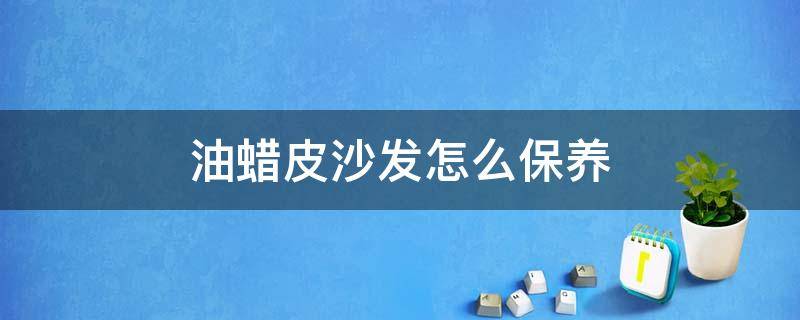 油蜡皮沙发怎么保养